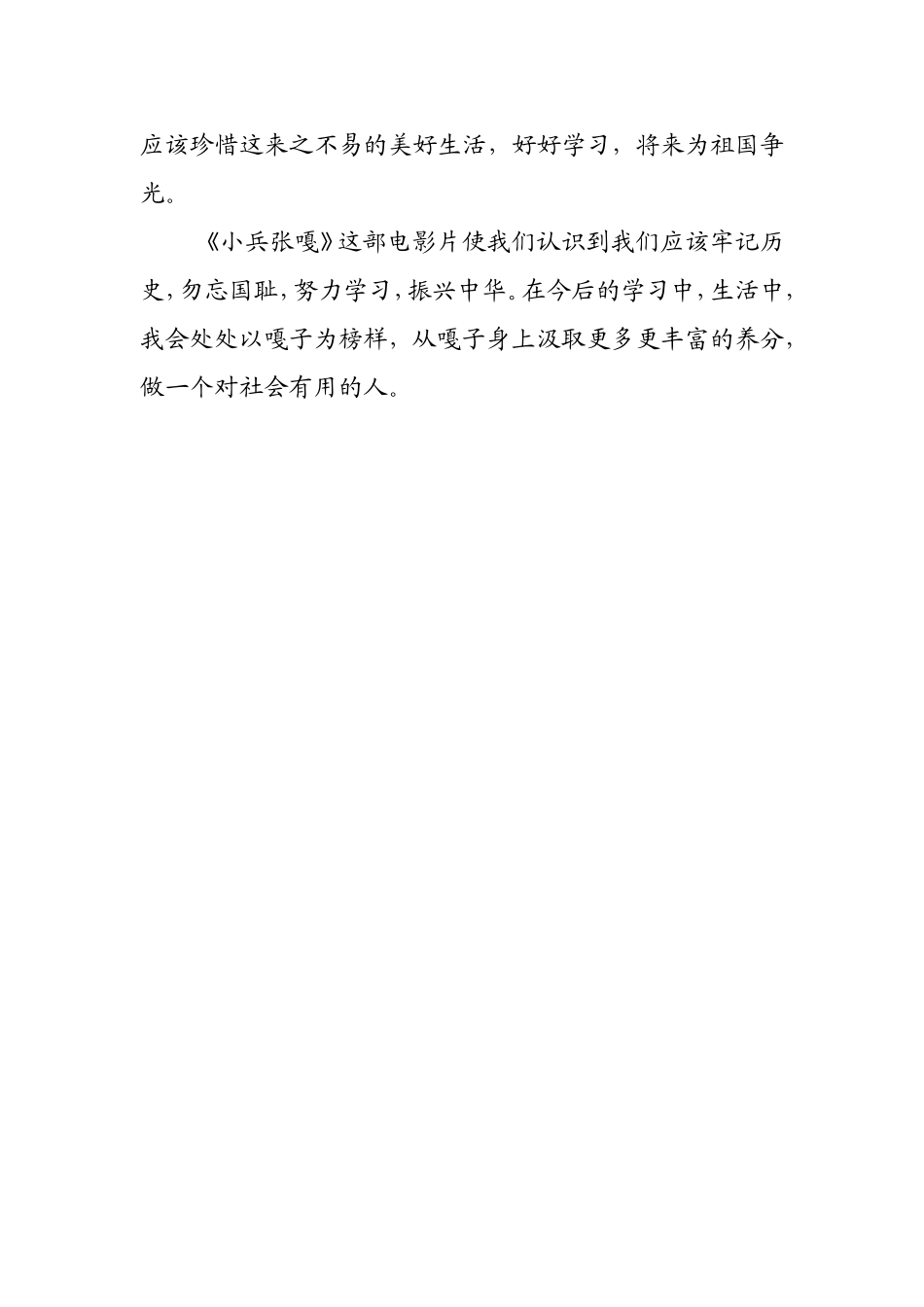 应该珍惜这来之不易的美好生活，好好学习，将来为祖国争光。

《小兵张嘎》这部电影片使我们认识到我们应该牢记历史，勿忘国耻，努力学习，振兴中华。在今后的学习中，生活中，我会处处以嘎子为榜样，从嘎子身上汲取更多更丰富的养分，做一个对社会有用的人。